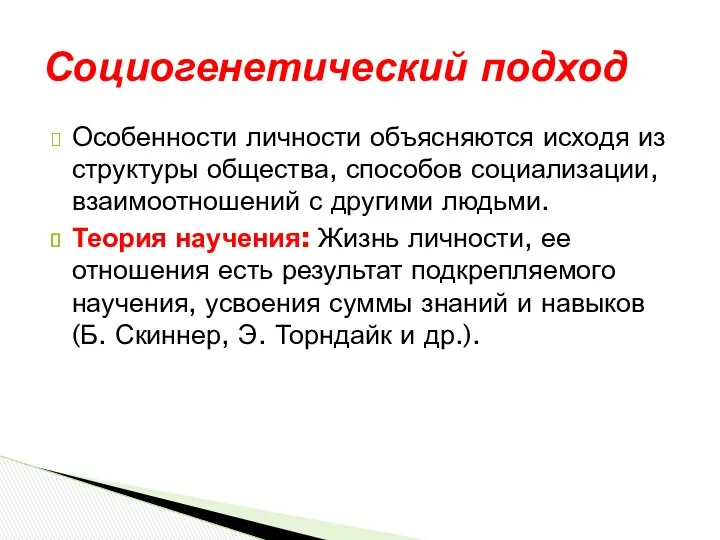 Социогенетический подход

Особенности личности объясняются исходя из структуры общества, способов социализации, взаимоотношений с другими людьми.

Теория научения: Жизнь личности, ее отношения есть результат подкрепляемого научения, усвоения суммы знаний и навыков (Б. Скиннер, Э. Торндайк и др.).